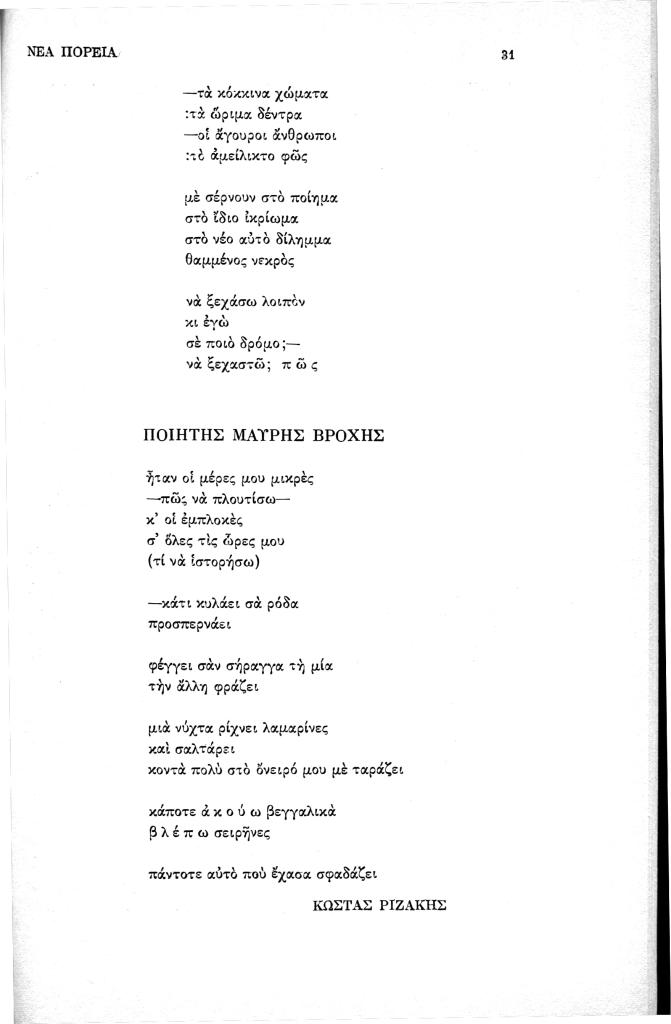 ΝΕΑ ΠΟΡΕΙΑ

31

—τὰ κόκκινα χώματα
:τὰ ὥριμα δέντρα
—οἱ ἄγουροι ἄνθρωποι
:τὸ ἀμείλικτο φῶς

μὲ σέρνουν στὸ ποίημα
στὸ ἴδιο ἰκρίωμα
στὸ νέο αὐτὸ δίλημμα
θαμμένος νεκρὸς

νὰ ξεχάσω λοιπὸν
κι ἐγὼ
σὲ ποιὸ δρόμο;—
νὰ ξεχαστῶ; π ῶ ς

ΠΟΙΗΤΗΣ ΜΑΥΡΗΣ ΒΡΟΧΗΣ

ἦταν οἱ μέρες μου μικρὲς
—πῶς νὰ πλουτίσω—
κ' οἱ ἐμπλοκὲς
σ' ὅλες τὶς ὧρες μου
(τί νὰ ἱστορήσω)

—κάτι κυλάει σὰ ρόδα
προσπερνάει

φέγγει σὰν σήραγγα τὴ μία
τὴν ἄλλη φράζει

μιὰ νύχτα ρίχνει λαμαρίνες
καὶ σαλτάρει
κοντὰ πολὺ στὸ ὄνειρό μου μὲ ταράζει

κάποτε ἀ κ ο ύ ω βεγγαλικὰ
β λ έ π ω σειρῆνες

πάντοτε αὐτὸ ποὺ ἔχασα σφαδάζει

ΚΩΣΤΑΣ ΡΙΖΑΚΗΣ